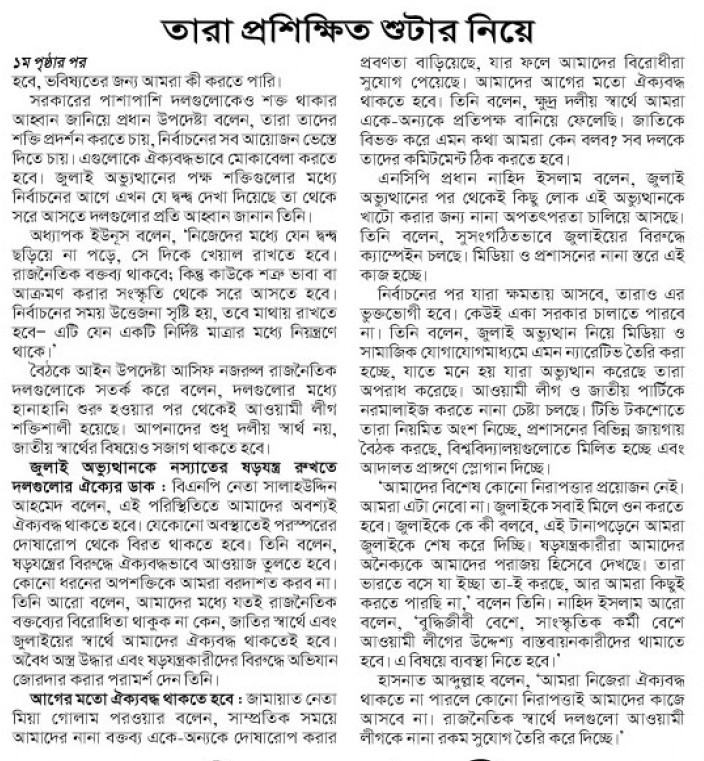 তারা প্রশিক্ষিত শুটার নিয়ে

১ম পৃষ্ঠার পর
হবে, ভবিষ্যতের জন্য আমরা কী করতে পারি।

সরকারের পাশাপাশি দলগুলোকেও শক্ত থাকার আহ্বান জানিয়ে প্রধান উপদেষ্টা বলেন, তারা তাদের শক্তি প্রদর্শন করতে চায়, নির্বাচনের সব আয়োজন ভেস্তে দিতে চায়। এগুলোকে ঐক্যবদ্ধভাবে মোকাবেলা করতে হবে। জুলাই অভ্যুত্থানের পক্ষ শক্তিগুলোর মধ্যে নির্বাচনের আগে এখন যে দ্বন্দ্ব দেখা দিয়েছে তা থেকে সরে আসতে দলগুলোর প্রতি আহ্বান জানান তিনি।

অধ্যাপক ইউনূস বলেন, 'নিজেদের মধ্যে যেন দ্বন্দ্ব ছড়িয়ে না পড়ে, সে দিকে খেয়াল রাখতে হবে। রাজনৈতিক বক্তব্য থাকবে; কিন্তু কাউকে শত্রু ভাবা বা আক্রমণ করার সংস্কৃতি থেকে সরে আসতে হবে। নির্বাচনের সময় উত্তেজনা সৃষ্টি হয়, তবে মাথায় রাখতে হবে– এটি যেন একটি নির্দিষ্ট মাত্রার মধ্যে নিয়ন্ত্রণে থাকে।'

বৈঠকে আইন উপদেষ্টা আসিফ নজরুল রাজনৈতিক দলগুলোকে সতর্ক করে বলেন, দলগুলোর মধ্যে হানাহানি শুরু হওয়ার পর থেকেই আওয়ামী লীগ শক্তিশালী হয়েছে। আপনাদের শুধু দলীয় স্বার্থ নয়, জাতীয় স্বার্থের বিষয়েও সজাগ থাকতে হবে।

জুলাই অভ্যুত্থানকে নস্যাতের ষড়যন্ত্র রুখতে দলগুলোর ঐক্যের ডাক : বিএনপি নেতা সালাহউদ্দিন আহমেদ বলেন, এই পরিস্থিতিতে আমাদের অবশ্যই ঐক্যবদ্ধ থাকতে হবে। যেকোনো অবস্থাতেই পরস্পরের দোষারোপ থেকে বিরত থাকতে হবে। তিনি বলেন, ষড়যন্ত্রের বিরুদ্ধে ঐক্যবদ্ধভাবে আওয়াজ তুলতে হবে। কোনো ধরনের অপশক্তিকে আমরা বরদাশত করব না। তিনি আরো বলেন, আমাদের মধ্যে যতই রাজনৈতিক বক্তব্যের বিরোধিতা থাকুক না কেন, জাতির স্বার্থে এবং জুলাইয়ের স্বার্থে আমাদের ঐক্যবদ্ধ থাকতেই হবে। অবৈধ অস্ত্র উদ্ধার এবং ষড়যন্ত্রকারীদের বিরুদ্ধে অভিযান জোরদার করার পরামর্শ দেন তিনি।

আগের মতো ঐক্যবদ্ধ থাকতে হবে : জামায়াত নেতা মিয়া গোলাম পরওয়ার বলেন, সাম্প্রতিক সময়ে আমাদের নানা বক্তব্য একে-অন্যকে দোষারোপ করার প্রবণতা বাড়িয়েছে, যার ফলে আমাদের বিরোধীরা সুযোগ পেয়েছে। আমাদের আগের মতো ঐক্যবদ্ধ থাকতে হবে। তিনি বলেন, ক্ষুদ্র দলীয় স্বার্থে আমরা একে-অন্যকে প্রতিপক্ষ বানিয়ে ফেলেছি। জাতিকে বিভক্ত করে এমন কথা আমরা কেন বলব? সব দলকে তাদের কমিটমেন্ট ঠিক করতে হবে।

এনসিপি প্রধান নাহিদ ইসলাম বলেন, জুলাই অভ্যুত্থানের পর থেকেই কিছু লোক এই অভ্যুত্থানকে খাটো করার জন্য নানা অপতৎপরতা চালিয়ে আসছে। তিনি বলেন, সুসংগঠিতভাবে জুলাইয়ের বিরুদ্ধে ক্যাম্পেইন চলছে। মিডিয়া ও প্রশাসনের নানা স্তরে এই কাজ হচ্ছে।

নির্বাচনের পর যারা ক্ষমতায় আসবে, তারাও এর ভুক্তভোগী হবে। কেউই একা সরকার চালাতে পারবে না। তিনি বলেন, জুলাই অভ্যুত্থান নিয়ে মিডিয়া ও সামাজিক যোগাযোগমাধ্যমে এমন ন্যারেটিভ তৈরি করা হচ্ছে, যাতে মনে হয় যারা অভ্যুত্থান করেছে তারা অপরাধ করেছে। আওয়ামী লীগ ও জাতীয় পার্টিকে নরমালাইজ করতে নানা চেষ্টা চলছে। টিভি টকশোতে তারা নিয়মিত অংশ নিচ্ছে, প্রশাসনের বিভিন্ন জায়গায় বৈঠক করছে, বিশ্ববিদ্যালয়গুলোতে মিলিত হচ্ছে এবং আদালত প্রাঙ্গণে স্লোগান দিচ্ছে।

'আমাদের বিশেষ কোনো নিরাপত্তার প্রয়োজন নেই। আমরা এটা নেবো না। জুলাইকে সবাই মিলে ওন করতে হবে। জুলাইকে কে কী বলবে, এই টানাপড়েনে আমরা জুলাইকে শেষ করে দিচ্ছি। ষড়যন্ত্রকারীরা আমাদের অনৈক্যকে আমাদের পরাজয় হিসেবে দেখছে। তারা ভারতে বসে যা ইচ্ছা তা-ই করছে, আর আমরা কিছুই করতে পারছি না,' বলেন তিনি। নাহিদ ইসলাম আরো বলেন, 'বুদ্ধিজীবী বেশে, সাংস্কৃতিক কর্মী বেশে আওয়ামী লীগের উদ্দেশ্য বাস্তবায়নকারীদের থামাতে হবে। এ বিষয়ে ব্যবস্থা নিতে হবে।'

হাসনাত আব্দুল্লাহ বলেন, 'আমরা নিজেরা ঐক্যবদ্ধ থাকতে না পারলে কোনো নিরাপত্তাই আমাদের কাজে আসবে না। রাজনৈতিক স্বার্থে দলগুলো আওয়ামী লীগকে নানা রকম সুযোগ তৈরি করে দিচ্ছে।'